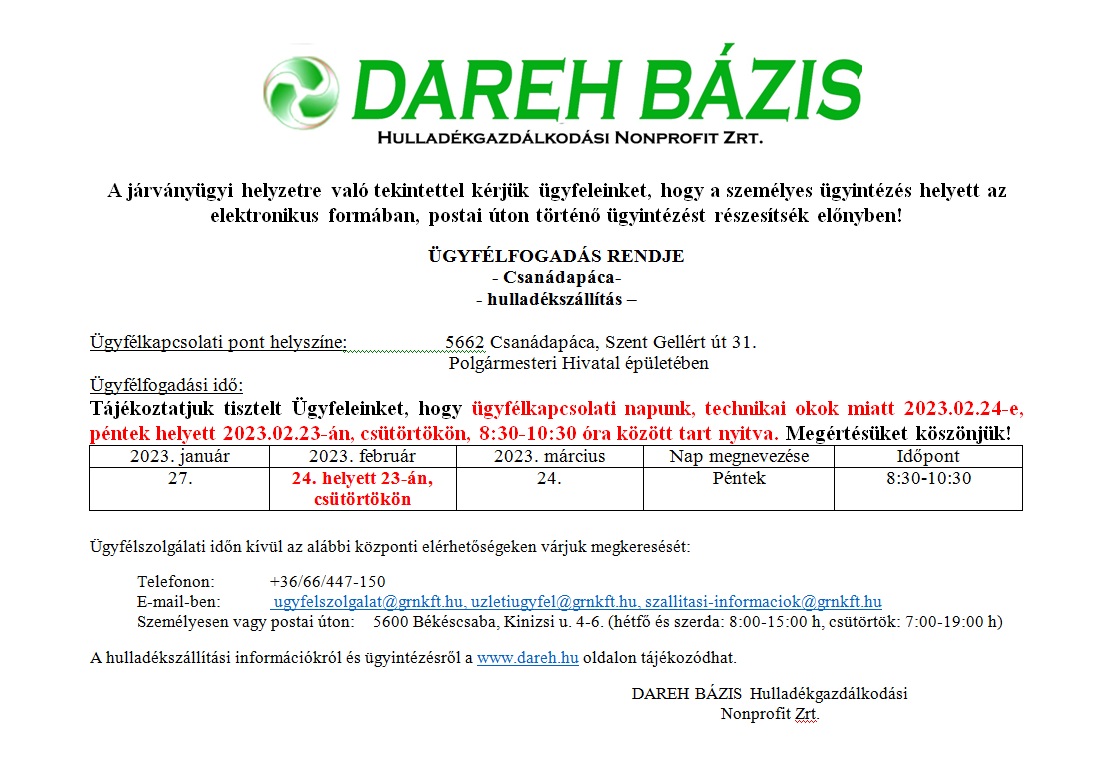 DAREH BÁZIS
Hulladékgazdálkodási Nonprofit Zrt.

A járványügyi helyzetre való tekintettel kérjük ügyfeleinket, hogy a személyes ügyintézés helyett az elektronikus formában, postai úton történő ügyintézést részesítsék előnyben!

ÜGYFÉLFOGADÁS RENDJE
- Csanádapáca-
- hulladékszállítás –

Ügyfélkapcsolati pont helyszíne: 5662 Csanádapáca, Szent Gellért út 31.
Polgármesteri Hivatal épületében
Ügyfélfogadási idő:
Tájékoztatjuk tisztelt Ügyfeleinket, hogy ügyfélkapcsolati napunk, technikai okok miatt 2023.02.24-e, péntek helyett 2023.02.23-án, csütörtökön, 8:30-10:30 óra között tart nyitva. Megértésüket köszönjük!

| 2023. január | 2023. február | 2023. március | Nap megnevezése | Időpont |
|---|---|---|---|---|
| 27. | 24. helyett 23-án, csütörtökön | 24. | Péntek | 8:30-10:30 |

Ügyfélszolgálati időn kívül az alábbi központi elérhetőségeken várjuk megkeresését:

Telefonon: +36/66/447-150
E-mail-ben: ugyfelszolgalat@grnkft.hu, uzletiugyfel@grnkft.hu, szallitasi-informaciok@grnkft.hu
Személyesen vagy postai úton: 5600 Békéscsaba, Kinizsi u. 4-6. (hétfő és szerda: 8:00-15:00 h, csütörtök: 7:00-19:00 h)

A hulladékszállítási információkról és ügyintézésről a www.dareh.hu oldalon tájékozódhat.

DAREH BÁZIS Hulladékgazdálkodási
Nonprofit Zrt.